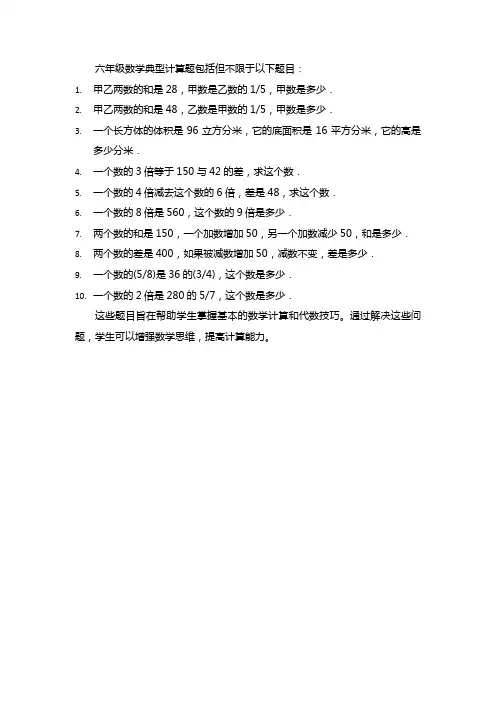 六年级数学典型计算题包括但不限于以下题目：

1. 甲乙两数的和是 28，甲数是乙数的 1/5，甲数是多少．
2. 甲乙两数的和是 48，乙数是甲数的 1/5，甲数是多少．
3. 一个长方体的体积是 96 立方分米，它的底面积是 16 平方分米，它的高是多少分米．
4. 一个数的 3 倍等于 150 与 42 的差，求这个数．
5. 一个数的 4 倍减去这个数的 6 倍，差是 48，求这个数．
6. 一个数的 8 倍是 560，这个数的 9 倍是多少．
7. 两个数的和是 150，一个加数增加 50，另一个加数减少 50，和是多少．
8. 两个数的差是 400，如果被减数增加 50，减数不变，差是多少．
9. 一个数的(5/8)是 36 的(3/4)，这个数是多少．
10. 一个数的 2 倍是 280 的 5/7，这个数是多少．

这些题目旨在帮助学生掌握基本的数学计算和代数技巧。通过解决这些问题，学生可以增强数学思维，提高计算能力。